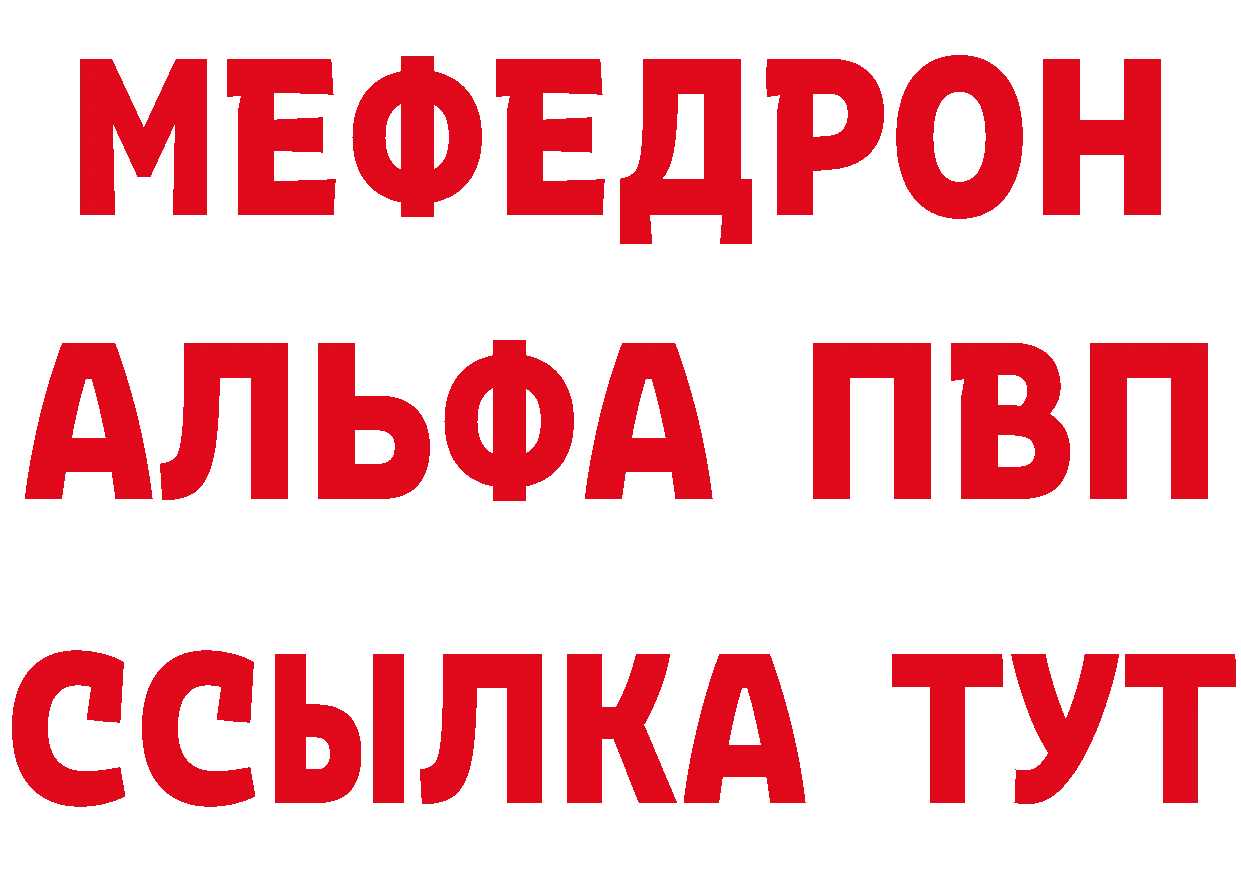 МЕФЕДРОН
АЛЬФА ПВП
ССЫЛКА ТУТ